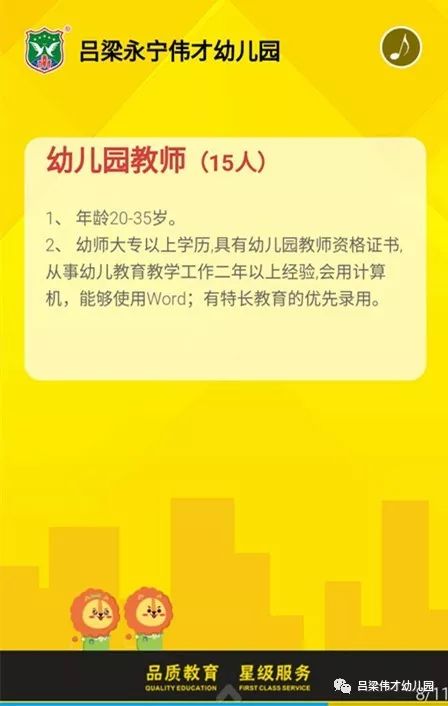 吕梁永宁伟才幼儿园

幼儿园教师（15人）

1、 年龄20-35岁。
2、 幼师大专以上学历,具有幼儿园教师资格证书,从事幼儿教育教学工作二年以上经验,会用计算机，能够使用Word；有特长教育的优先录用。

品质教育 星级服务
QUALITY EDUCATION FIRST CLASS SERVICE

吕梁伟才幼儿园

8/11